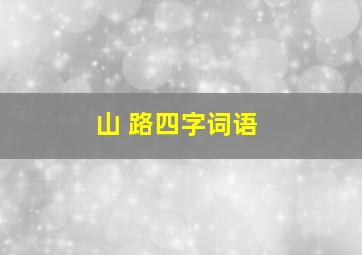 山 路四字词语